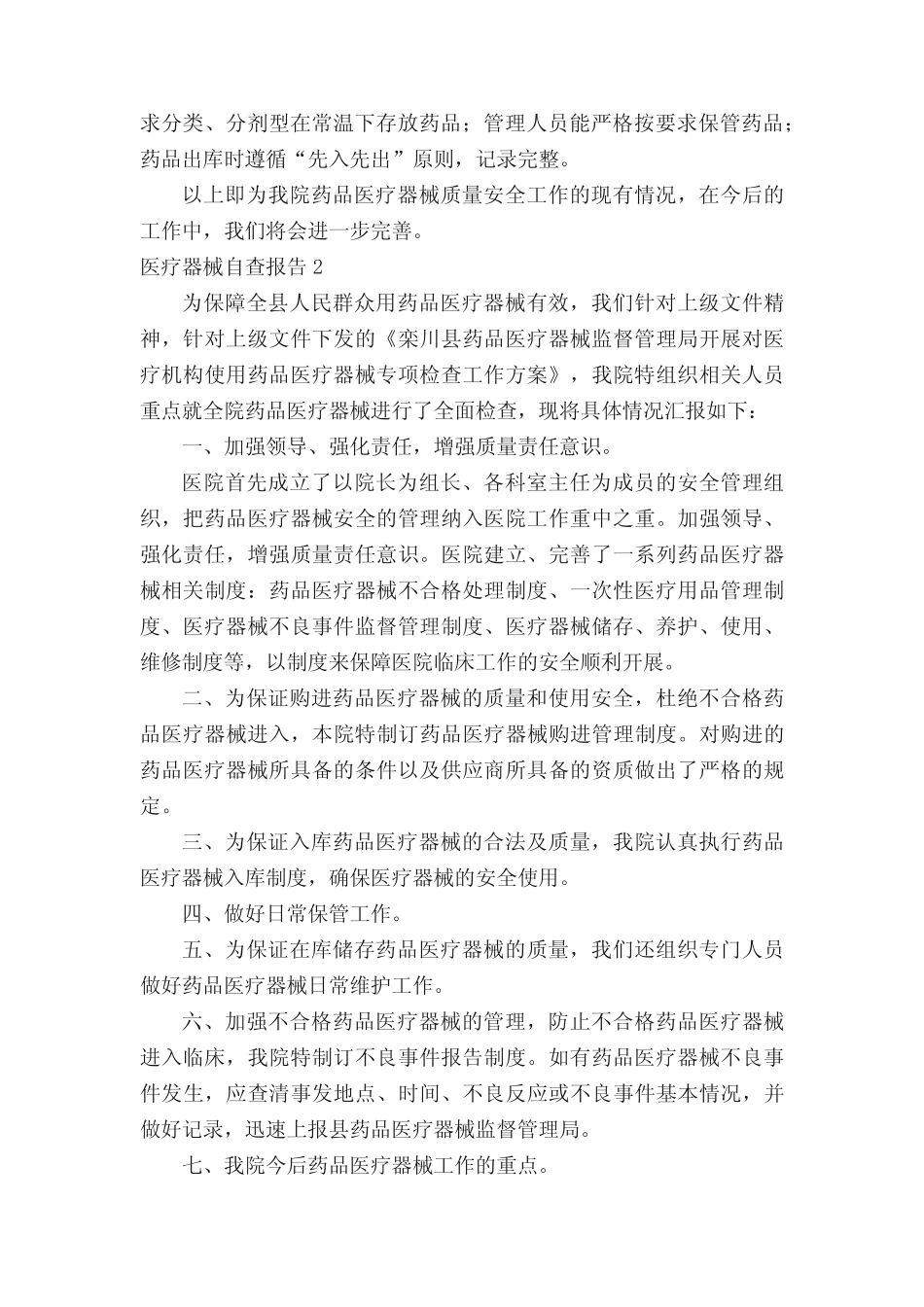 求分类、分剂型在常温下存放药品；管理人员能严格按要求保管药品；药品出库时遵循“先入先出”原则，记录完整。

以上即为我院药品医疗器械质量安全工作的现有情况，在今后的工作中，我们将会进一步完善。

医疗器械自查报告 2

为保障全县人民群众用药品医疗器械有效，我们针对上级文件精神，针对上级文件下发的《栾川县药品医疗器械监督管理局开展对医疗机构使用药品医疗器械专项检查工作方案》，我院特组织相关人员重点就全院药品医疗器械进行了全面检查，现将具体情况汇报如下：

一、加强领导、强化责任，增强质量责任意识。

医院首先成立了以院长为组长、各科室主任为成员的安全管理组织，把药品医疗器械安全的管理纳入医院工作重中之重。加强领导、强化责任，增强质量责任意识。医院建立、完善了一系列药品医疗器械相关制度：药品医疗器械不合格处理制度、一次性医疗用品管理制度、医疗器械不良事件监督管理制度、医疗器械储存、养护、使用、维修制度等，以制度来保障医院临床工作的安全顺利开展。

二、为保证购进药品医疗器械的质量和使用安全，杜绝不合格药品医疗器械进入，本院特制订药品医疗器械购进管理制度。对购进的药品医疗器械所具备的条件以及供应商所具备的资质做出了严格的规定。

三、为保证入库药品医疗器械的合法及质量，我院认真执行药品医疗器械入库制度，确保医疗器械的安全使用。

四、做好日常保管工作。

五、为保证在库储存药品医疗器械的质量，我们还组织专门人员做好药品医疗器械日常维护工作。

六、加强不合格药品医疗器械的管理，防止不合格药品医疗器械进入临床，我院特制订不良事件报告制度。如有药品医疗器械不良事件发生，应查清事发地点、时间、不良反应或不良事件基本情况，并做好记录，迅速上报县药品医疗器械监督管理局。

七、我院今后药品医疗器械工作的重点。